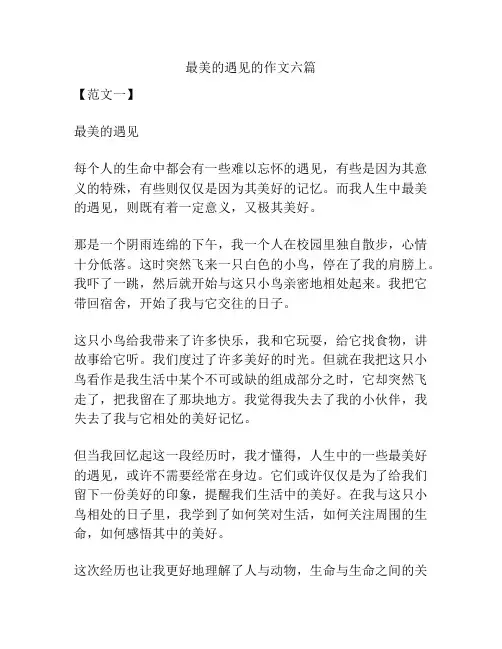 最美的遇见的作文六篇

【范文一】

最美的遇见

每个人的生命中都会有一些难以忘怀的遇见，有些是因为其意义的特殊，有些则仅仅是因为其美好的记忆。而我人生中最美的遇见，则既有着一定意义，又极其美好。

那是一个阴雨连绵的下午，我一个人在校园里独自散步，心情十分低落。这时突然飞来一只白色的小鸟，停在了我的肩膀上。我吓了一跳，然后就开始与这只小鸟亲密地相处起来。我把它带回宿舍，开始了我与它交往的日子。

这只小鸟给我带来了许多快乐，我和它玩耍，给它找食物，讲故事给它听。我们度过了许多美好的时光。但就在我把这只小鸟看作是我生活中某个不可或缺的组成部分之时，它却突然飞走了，把我留在了那块地方。我觉得我失去了我的小伙伴，我失去了我与它相处的美好记忆。

但当我回忆起这一段经历时，我才懂得，人生中的一些最美好的遇见，或许不需要经常在身边。它们或许仅仅是为了给我们留下一份美好的印象，提醒我们生活中的美好。在我与这只小鸟相处的日子里，我学到了如何笑对生活，如何关注周围的生命，如何感悟其中的美好。

这次经历也让我更好地理解了人与动物，生命与生命之间的关